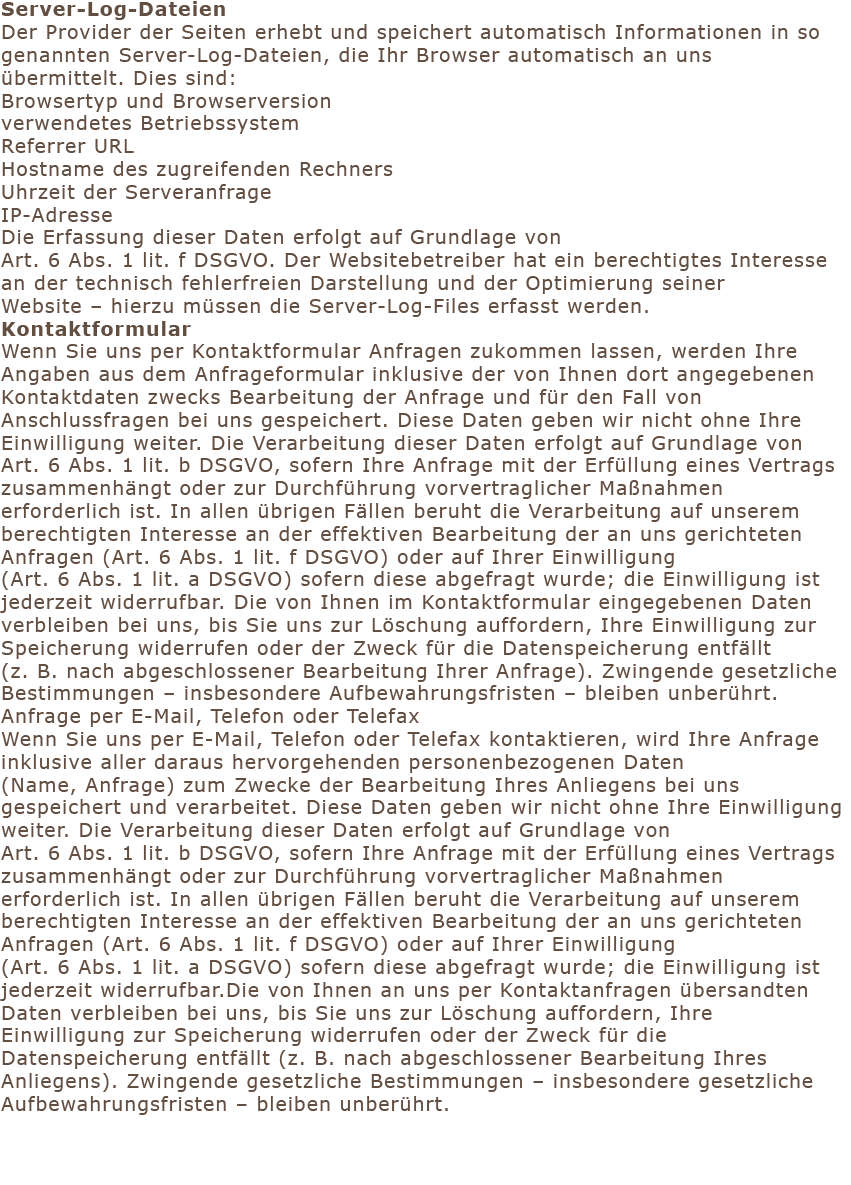 Server-Log-Dateien

Der Provider der Seiten erhebt und speichert automatisch Informationen in so genannten Server-Log-Dateien, die Ihr Browser automatisch an uns übermittelt. Dies sind:

Browsertyp und Browserversion
verwendetes Betriebssystem
Referrer URL
Hostname des zugreifenden Rechners
Uhrzeit der Serveranfrage
IP-Adresse

Die Erfassung dieser Daten erfolgt auf Grundlage von Art. 6 Abs. 1 lit. f DSGVO. Der Websitebetreiber hat ein berechtigtes Interesse an der technisch fehlerfreien Darstellung und der Optimierung seiner Website – hierzu müssen die Server-Log-Files erfasst werden.

Kontaktformular

Wenn Sie uns per Kontaktformular Anfragen zukommen lassen, werden Ihre Angaben aus dem Anfrageformular inklusive der von Ihnen dort angegebenen Kontaktdaten zwecks Bearbeitung der Anfrage und für den Fall von Anschlussfragen bei uns gespeichert. Diese Daten geben wir nicht ohne Ihre Einwilligung weiter. Die Verarbeitung dieser Daten erfolgt auf Grundlage von Art. 6 Abs. 1 lit. b DSGVO, sofern Ihre Anfrage mit der Erfüllung eines Vertrags zusammenhängt oder zur Durchführung vorvertraglicher Maßnahmen erforderlich ist. In allen übrigen Fällen beruht die Verarbeitung auf unserem berechtigten Interesse an der effektiven Bearbeitung der an uns gerichteten Anfragen (Art. 6 Abs. 1 lit. f DSGVO) oder auf Ihrer Einwilligung (Art. 6 Abs. 1 lit. a DSGVO) sofern diese abgefragt wurde; die Einwilligung ist jederzeit widerrufbar. Die von Ihnen im Kontaktformular eingegebenen Daten verbleiben bei uns, bis Sie uns zur Löschung auffordern, Ihre Einwilligung zur Speicherung widerrufen oder der Zweck für die Datenspeicherung entfällt (z. B. nach abgeschlossener Bearbeitung Ihrer Anfrage). Zwingende gesetzliche Bestimmungen – insbesondere Aufbewahrungsfristen – bleiben unberührt.

Anfrage per E-Mail, Telefon oder Telefax

Wenn Sie uns per E-Mail, Telefon oder Telefax kontaktieren, wird Ihre Anfrage inklusive aller daraus hervorgehenden personenbezogenen Daten (Name, Anfrage) zum Zwecke der Bearbeitung Ihres Anliegens bei uns gespeichert und verarbeitet. Diese Daten geben wir nicht ohne Ihre Einwilligung weiter. Die Verarbeitung dieser Daten erfolgt auf Grundlage von Art. 6 Abs. 1 lit. b DSGVO, sofern Ihre Anfrage mit der Erfüllung eines Vertrags zusammenhängt oder zur Durchführung vorvertraglicher Maßnahmen erforderlich ist. In allen übrigen Fällen beruht die Verarbeitung auf unserem berechtigten Interesse an der effektiven Bearbeitung der an uns gerichteten Anfragen (Art. 6 Abs. 1 lit. f DSGVO) oder auf Ihrer Einwilligung (Art. 6 Abs. 1 lit. a DSGVO) sofern diese abgefragt wurde; die Einwilligung ist jederzeit widerrufbar.Die von Ihnen an uns per Kontaktanfragen übersandten Daten verbleiben bei uns, bis Sie uns zur Löschung auffordern, Ihre Einwilligung zur Speicherung widerrufen oder der Zweck für die Datenspeicherung entfällt (z. B. nach abgeschlossener Bearbeitung Ihres Anliegens). Zwingende gesetzliche Bestimmungen – insbesondere gesetzliche Aufbewahrungsfristen – bleiben unberührt.